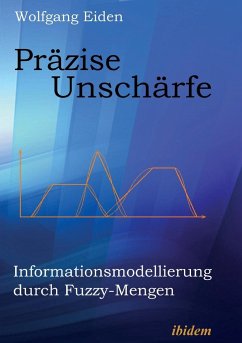 Wolfgang Eiden

Präzise Unschärfe

Informationsmodellierung durch Fuzzy-Mengen

ibidem